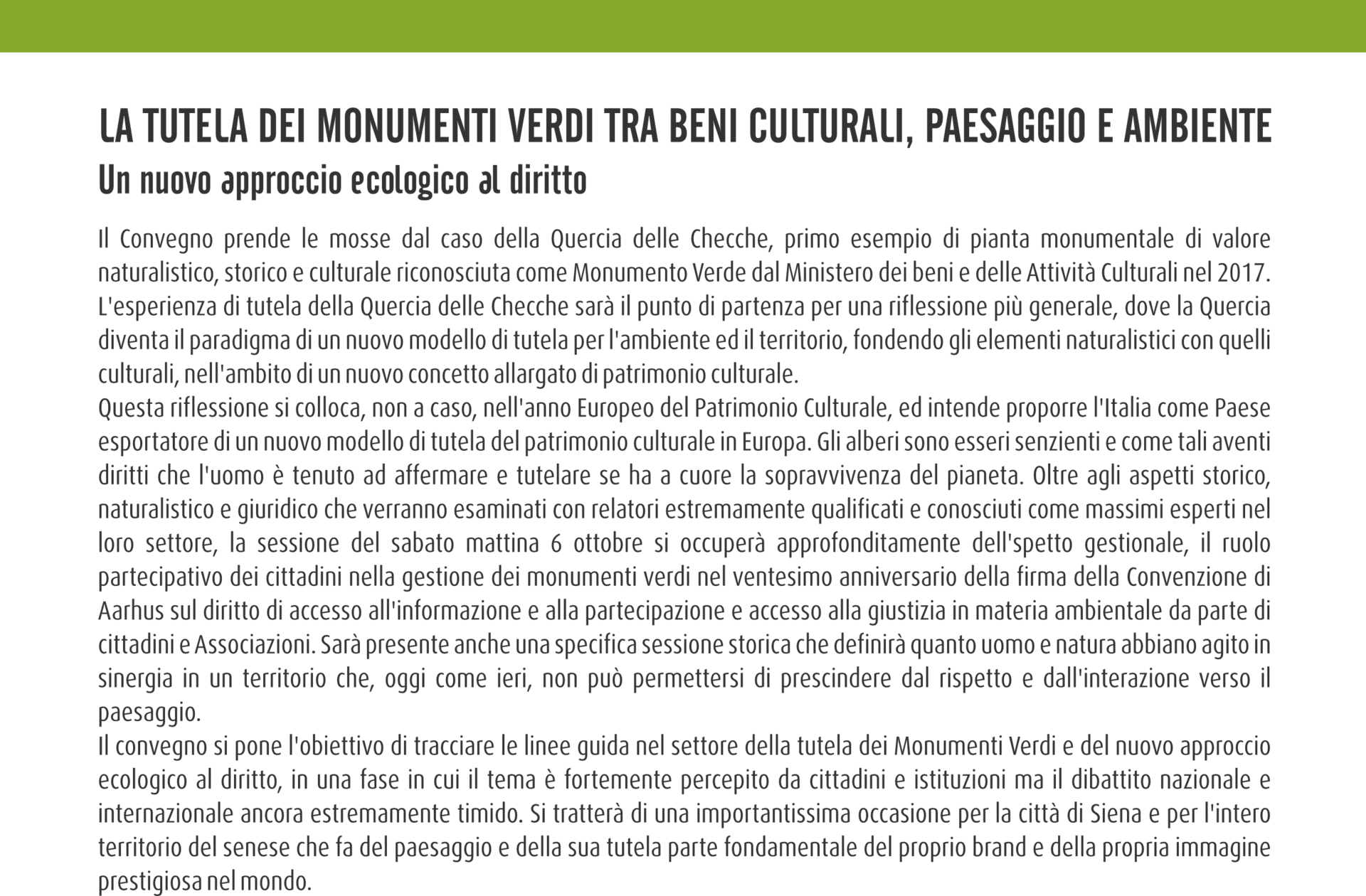 LA TUTELA DEI MONUMENTI VERDI TRA BENI CULTURALI, PAESAGGIO E AMBIENTE
Un nuovo approccio ecologico al diritto

Il Convegno prende le mosse dal caso della Quercia delle Checche, primo esempio di pianta monumentale di valore naturalistico, storico e culturale riconosciuta come Monumento Verde dal Ministero dei beni e delle Attività Culturali nel 2017. L'esperienza di tutela della Quercia delle Checche sarà il punto di partenza per una riflessione più generale, dove la Quercia diventa il paradigma di un nuovo modello di tutela per l'ambiente ed il territorio, fondendo gli elementi naturalistici con quelli culturali, nell'ambito di un nuovo concetto allargato di patrimonio culturale.
Questa riflessione si colloca, non a caso, nell'anno Europeo del Patrimonio Culturale, ed intende proporre l'Italia come Paese esportatore di un nuovo modello di tutela del patrimonio culturale in Europa. Gli alberi sono esseri senzienti e come tali aventi diritti che l'uomo è tenuto ad affermare e tutelare se ha a cuore la sopravvivenza del pianeta. Oltre agli aspetti storico, naturalistico e giuridico che verranno esaminati con relatori estremamente qualificati e conosciuti come massimi esperti nel loro settore, la sessione del sabato mattina 6 ottobre si occuperà approfonditamente dell'spetto gestionale, il ruolo partecipativo dei cittadini nella gestione dei monumenti verdi nel ventesimo anniversario della firma della Convenzione di Aarhus sul diritto di accesso all'informazione e alla partecipazione e accesso alla giustizia in materia ambientale da parte di cittadini e Associazioni. Sarà presente anche una specifica sessione storica che definirà quanto uomo e natura abbiano agito in sinergia in un territorio che, oggi come ieri, non può permettersi di prescindere dal rispetto e dall'interazione verso il paesaggio.
Il convegno si pone l'obiettivo di tracciare le linee guida nel settore della tutela dei Monumenti Verdi e del nuovo approccio ecologico al diritto, in una fase in cui il tema è fortemente percepito da cittadini e istituzioni ma il dibattito nazionale e internazionale ancora estremamente timido. Si tratterà di una importantissima occasione per la città di Siena e per l'intero territorio del senese che fa del paesaggio e della sua tutela parte fondamentale del proprio brand e della propria immagine prestigiosa nel mondo.